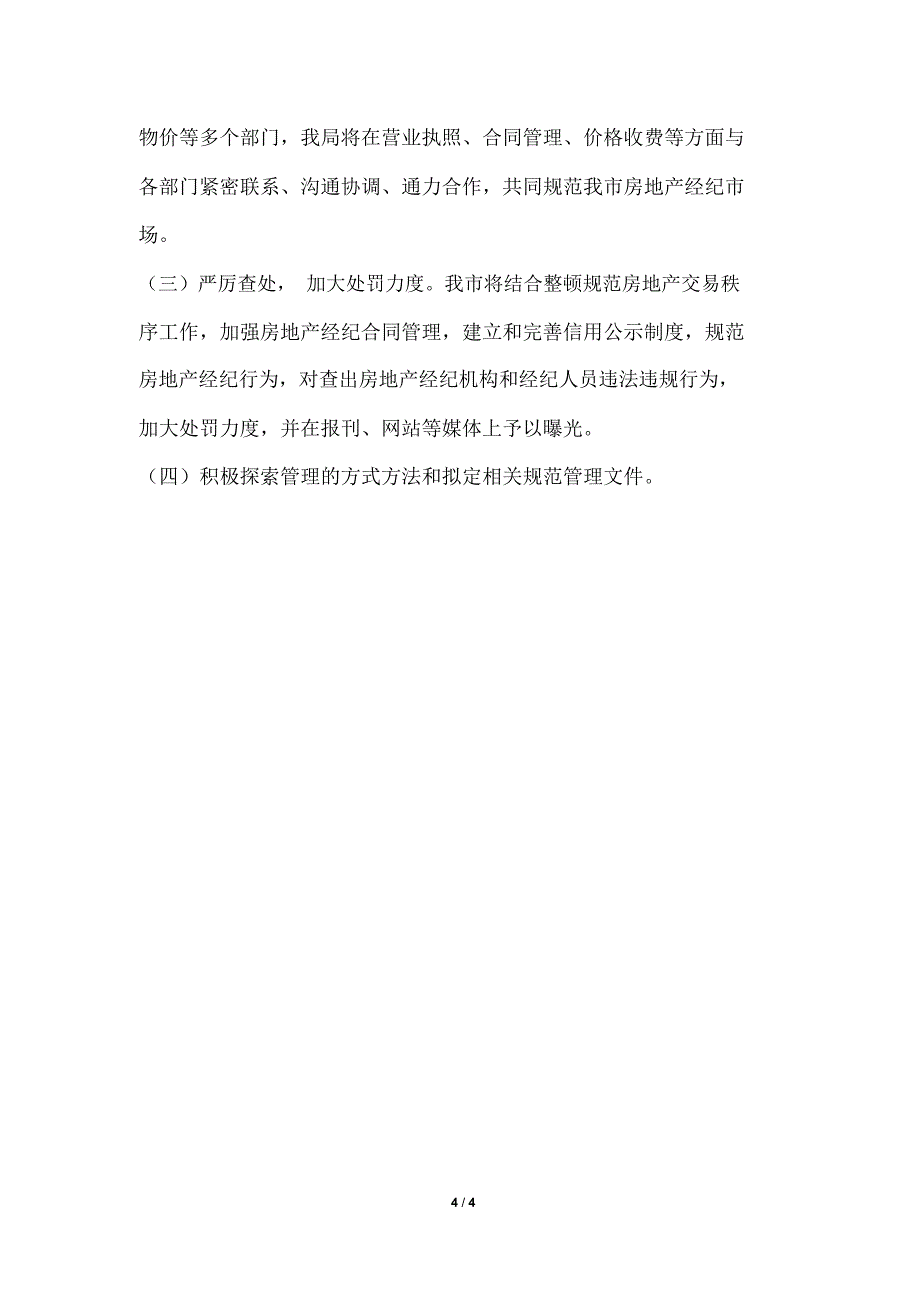 物价等多个部门，我局将在营业执照、合同管理、价格收费等方面与各部门紧密联系、沟通协调、通力合作，共同规范我市房地产经纪市场。

（三）严厉查处， 加大处罚力度。我市将结合整顿规范房地产交易秩序工作，加强房地产经纪合同管理，建立和完善信用公示制度，规范房地产经纪行为，对查出房地产经纪机构和经纪人员违法违规行为，加大处罚力度，并在报刊、网站等媒体上予以曝光。

（四）积极探索管理的方式方法和拟定相关规范管理文件。

4 / 4